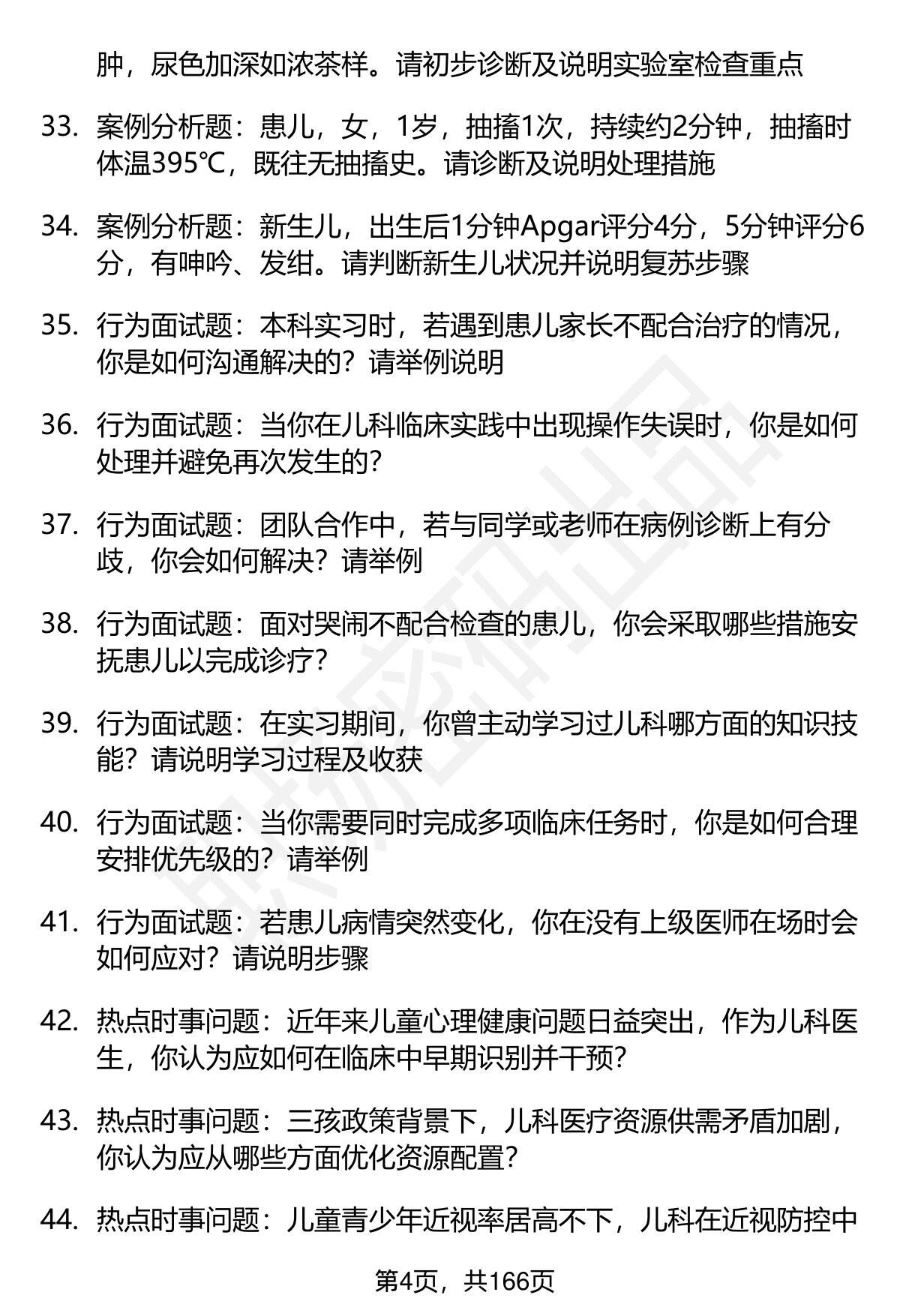 肿，尿色加深如浓茶样。请初步诊断及说明实验室检查重点

33. 案例分析题：患儿，女，1岁，抽搐1次，持续约2分钟，抽搐时体温395℃，既往无抽搐史。请诊断及说明处理措施

34. 案例分析题：新生儿，出生后1分钟Apgar评分4分，5分钟评分6分，有呻吟、发绀。请判断新生儿状况并说明复苏步骤

35. 行为面试题：本科实习时，若遇到患儿家长不配合治疗的情况，你是如何沟通解决的？请举例说明

36. 行为面试题：当你在儿科临床实践中出现操作失误时，你是如何处理并避免再次发生的？

37. 行为面试题：团队合作中，若与同学或老师在病例诊断上有分歧，你会如何解决？请举例

38. 行为面试题：面对哭闹不配合检查的患儿，你会采取哪些措施安抚患儿以完成诊疗？

39. 行为面试题：在实习期间，你曾主动学习过儿科哪方面的知识技能？请说明学习过程及收获

40. 行为面试题：当你需要同时完成多项临床任务时，你是如何合理安排优先级的？请举例

41. 行为面试题：若患儿病情突然变化，你在没有上级医师在场时会如何应对？请说明步骤

42. 热点时事问题：近年来儿童心理健康问题日益突出，作为儿科医生，你认为应如何在临床中早期识别并干预？

43. 热点时事问题：三孩政策背景下，儿科医疗资源供需矛盾加剧，你认为应从哪些方面优化资源配置？

44. 热点时事问题：儿童青少年近视率居高不下，儿科在近视防控中

第4页，共166页